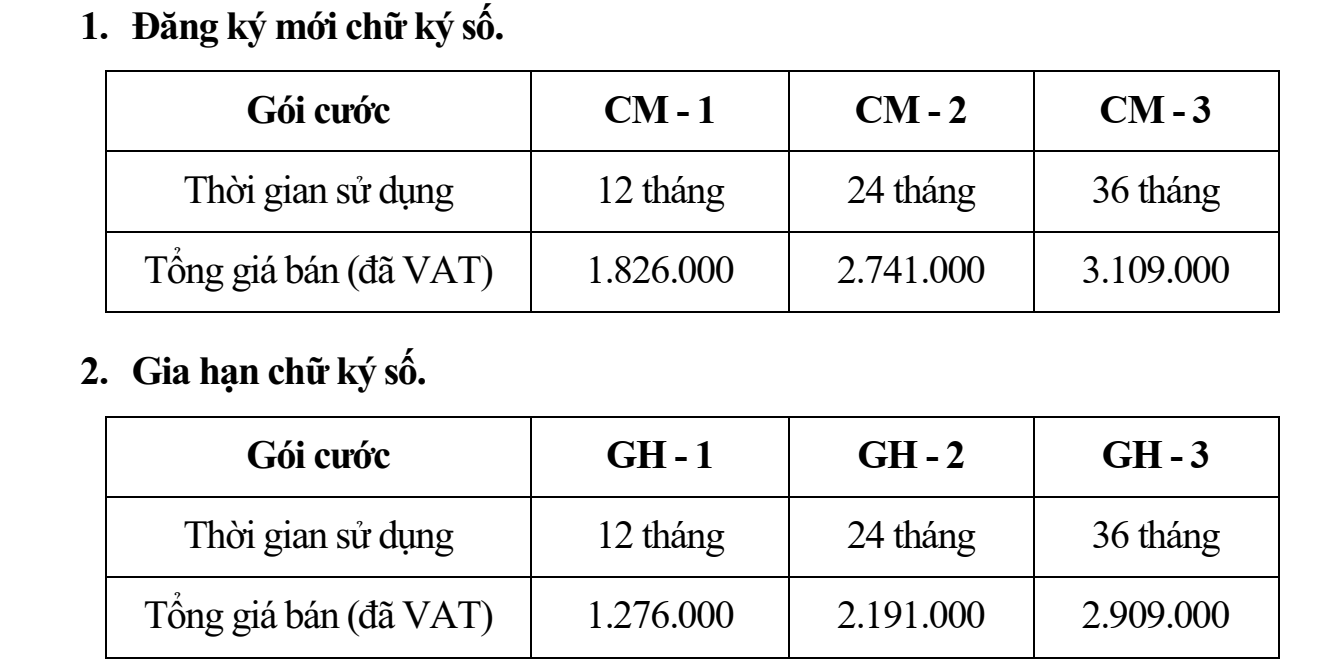 1. Đăng ký mới chữ ký số.

| Gói cước | CM - 1 | CM - 2 | CM - 3 |
|---|---|---|---|
| Thời gian sử dụng | 12 tháng | 24 tháng | 36 tháng |
| Tổng giá bán (đã VAT) | 1.826.000 | 2.741.000 | 3.109.000 |

2. Gia hạn chữ ký số.

| Gói cước | GH - 1 | GH - 2 | GH - 3 |
|---|---|---|---|
| Thời gian sử dụng | 12 tháng | 24 tháng | 36 tháng |
| Tổng giá bán (đã VAT) | 1.276.000 | 2.191.000 | 2.909.000 |